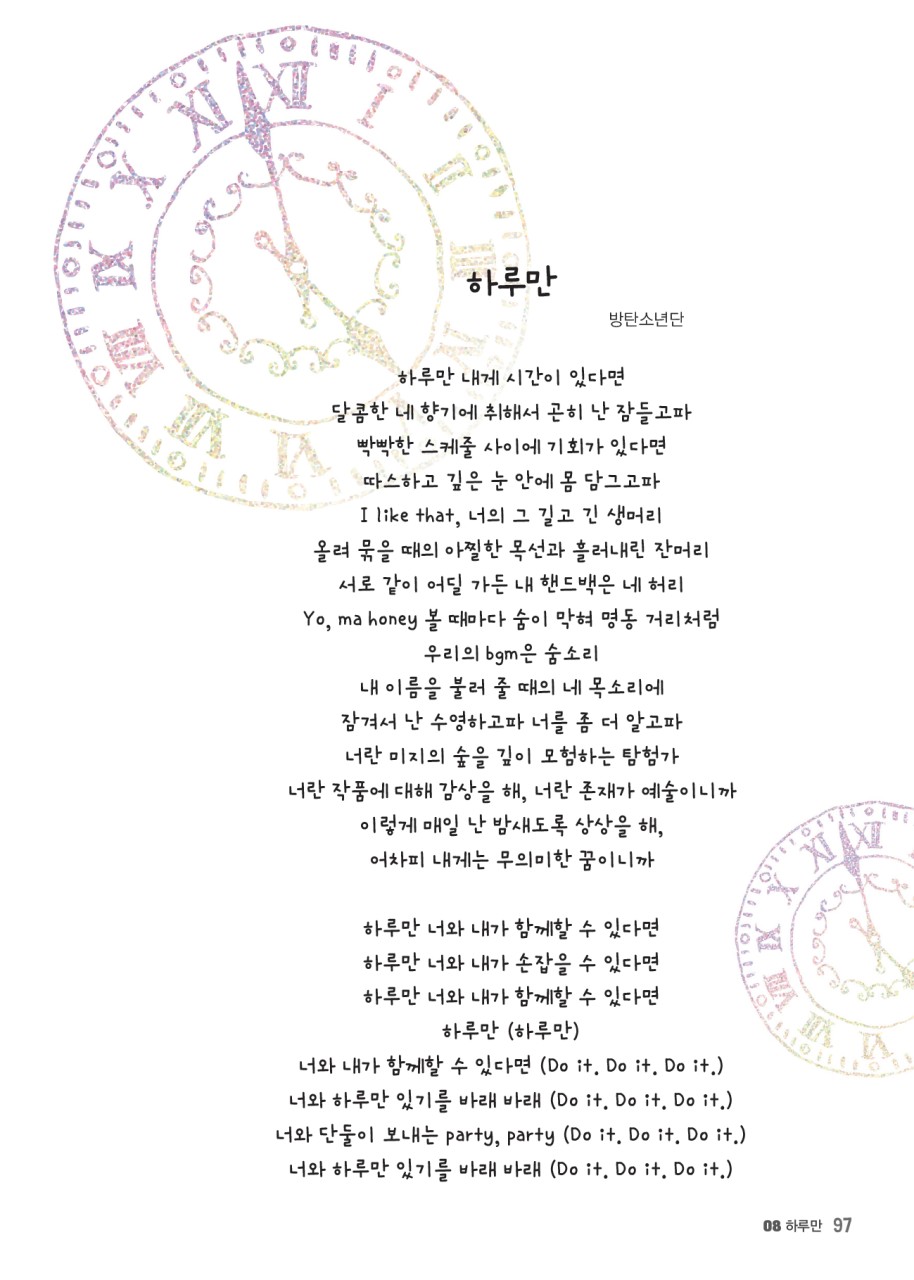 하루만

방탄소년단

하루만 내게 시간이 있다면
달콤한 네 향기에 취해서 곤히 난 잠들고파
빡빡한 스케줄 사이에 기회가 있다면
따스하고 깊은 눈 안에 몸 담그고파
I like that, 너의 그 길고 긴 생머리
올려 묶을 때의 아찔한 목선과 흘러내린 잔머리
서로 같이 어딜 가든 내 핸드백은 네 허리
Yo, ma honey 볼 때마다 숨이 막혀 명동 거리처럼
우리의 bgm은 숨소리
내 이름을 불러 줄 때의 네 목소리에
잠겨서 난 수영하고파 너를 좀 더 알고파
너란 미지의 숲을 깊이 모험하는 탐험가
너란 작품에 대해 감상을 해, 너란 존재가 예술이니까
이렇게 매일 난 밤새도록 상상을 해,
어차피 내게는 무의미한 꿈이니까

하루만 너와 내가 함께할 수 있다면
하루만 너와 내가 손잡을 수 있다면
하루만 너와 내가 함께할 수 있다면
하루만 (하루만)
너와 내가 함께할 수 있다면 (Do it. Do it. Do it.)
너와 하루만 있기를 바래 바래 (Do it. Do it. Do it.)
너와 단둘이 보내는 party, party (Do it. Do it. Do it.)
너와 하루만 있기를 바래 바래 (Do it. Do it. Do it.)

08 하루만 97